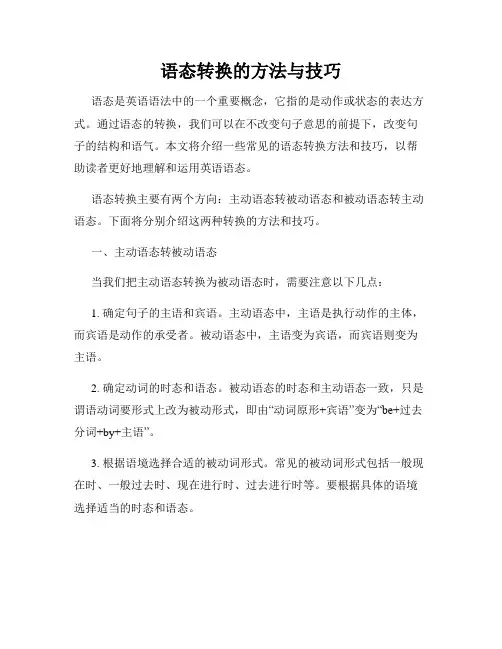 语态转换的方法与技巧

语态是英语语法中的一个重要概念，它指的是动作或状态的表达方式。通过语态的转换，我们可以在不改变句子意思的前提下，改变句子的结构和语气。本文将介绍一些常见的语态转换方法和技巧，以帮助读者更好地理解和运用英语语态。

语态转换主要有两个方向：主动语态转被动语态和被动语态转主动语态。下面将分别介绍这两种转换的方法和技巧。

一、主动语态转被动语态

当我们把主动语态转换为被动语态时，需要注意以下几点：

1. 确定句子的主语和宾语。主动语态中，主语是执行动作的主体，而宾语是动作的承受者。被动语态中，主语变为宾语，而宾语则变为主语。

2. 确定动词的时态和语态。被动语态的时态和主动语态一致，只是谓语动词要形式上改为被动形式，即由“动词原形+宾语”变为“be+过去分词+by+主语”。

3. 根据语境选择合适的被动词形式。常见的被动词形式包括一般现在时、一般过去时、现在进行时、过去进行时等。要根据具体的语境选择适当的时态和语态。